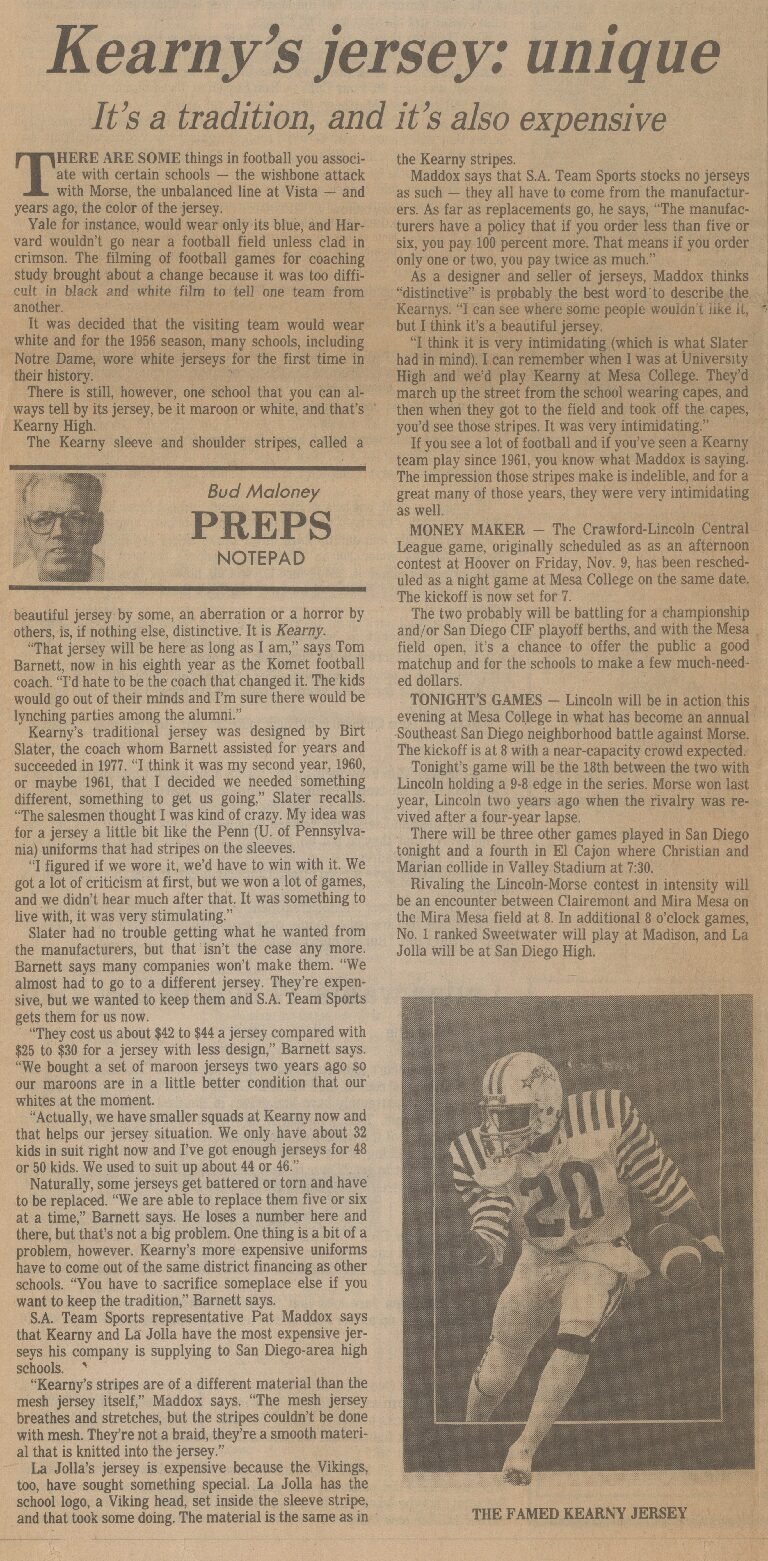 Kearny's jersey: unique

It's a tradition, and it's also expensive

THERE ARE SOME things in football you associate with certain schools — the wishbone attack with Morse, the unbalanced line at Vista — and years ago, the color of the jersey.

Yale for instance, would wear only its blue, and Harvard wouldn't go near a football field unless clad in crimson. The filming of football games for coaching study brought about a change because it was too difficult in black and white film to tell one team from another.

It was decided that the visiting team would wear white and for the 1956 season, many schools, including Notre Dame, wore white jerseys for the first time in their history.

There is still, however, one school that you can always tell by its jersey, be it maroon or white, and that's Kearny High.

The Kearny sleeve and shoulder stripes, called a

Bud Maloney
PREPS
NOTEPAD

beautiful jersey by some, an aberration or a horror by others, is, if nothing else, distinctive. It is Kearny.

"That jersey will be here as long as I am," says Tom Barnett, now in his eighth year as the Komet football coach. "I'd hate to be the coach that changed it. The kids would go out of their minds and I'm sure there would be lynching parties among the alumni."

Kearny's traditional jersey was designed by Birt Slater, the coach whom Barnett assisted for years and succeeded in 1977. "I think it was my second year, 1960, or maybe 1961, that I decided we needed something different, something to get us going," Slater recalls. "The salesmen thought I was kind of crazy. My idea was for a jersey a little bit like the Penn (U. of Pennsylvania) uniforms that had stripes on the sleeves.

"I figured if we wore it, we'd have to win with it. We got a lot of criticism at first, but we won a lot of games, and we didn't hear much after that. It was something to live with, it was very stimulating."

Slater had no trouble getting what he wanted from the manufacturers, but that isn't the case any more. Barnett says many companies won't make them. "We almost had to go to a different jersey. They're expensive, but we wanted to keep them and S.A. Team Sports gets them for us now.

"They cost us about $42 to $44 a jersey compared with $25 to $30 for a jersey with less design," Barnett says. "We bought a set of maroon jerseys two years ago so our maroons are in a little better condition that our whites at the moment.

"Actually, we have smaller squads at Kearny now and that helps our jersey situation. We only have about 32 kids in suit right now and I've got enough jerseys for 48 or 50 kids. We used to suit up about 44 or 46."

Naturally, some jerseys get battered or torn and have to be replaced. "We are able to replace them five or six at a time," Barnett says. He loses a number here and there, but that's not a big problem. One thing is a bit of a problem, however. Kearny's more expensive uniforms have to come out of the same district financing as other schools. "You have to sacrifice someplace else if you want to keep the tradition," Barnett says.

S.A. Team Sports representative Pat Maddox says that Kearny and La Jolla have the most expensive jerseys his company is supplying to San Diego-area high schools.

"Kearny's stripes are of a different material than the mesh jersey itself," Maddox says. "The mesh jersey breathes and stretches, but the stripes couldn't be done with mesh. They're not a braid, they're a smooth material that is knitted into the jersey."

La Jolla's jersey is expensive because the Vikings, too, have sought something special. La Jolla has the school logo, a Viking head, set inside the sleeve stripe, and that took some doing. The material is the same as in the Kearny stripes.

Maddox says that S.A. Team Sports stocks no jerseys as such — they all have to come from the manufacturers. As far as replacements go, he says, "The manufacturers have a policy that if you order less than five or six, you pay 100 percent more. That means if you order only one or two, you pay twice as much."

As a designer and seller of jerseys, Maddox thinks "distinctive" is probably the best word to describe the Kearnys. "I can see where some people wouldn't like it, but I think it's a beautiful jersey.

"I think it is very intimidating (which is what Slater had in mind). I can remember when I was at University High and we'd play Kearny at Mesa College. They'd march up the street from the school wearing capes, and then when they got to the field and took off the capes, you'd see those stripes. It was very intimidating."

If you see a lot of football and if you've seen a Kearny team play since 1961, you know what Maddox is saying. The impression those stripes make is indelible, and for a great many of those years, they were very intimidating as well.

MONEY MAKER — The Crawford-Lincoln Central League game, originally scheduled as as an afternoon contest at Hoover on Friday, Nov. 9, has been rescheduled as a night game at Mesa College on the same date. The kickoff is now set for 7.

The two probably will be battling for a championship and/or San Diego CIF playoff berths, and with the Mesa field open, it's a chance to offer the public a good matchup and for the schools to make a few much-needed dollars.

TONIGHT'S GAMES — Lincoln will be in action this evening at Mesa College in what has become an annual Southeast San Diego neighborhood battle against Morse. The kickoff is at 8 with a near-capacity crowd expected.

Tonight's game will be the 18th between the two with Lincoln holding a 9-8 edge in the series. Morse won last year, Lincoln two years ago when the rivalry was revived after a four-year lapse.

There will be three other games played in San Diego tonight and a fourth in El Cajon where Christian and Marian collide in Valley Stadium at 7:30.

Rivaling the Lincoln-Morse contest in intensity will be an encounter between Clairemont and Mira Mesa on the Mira Mesa field at 8. In additional 8 o'clock games, No. 1 ranked Sweetwater will play at Madison, and La Jolla will be at San Diego High.

20

THE FAMED KEARNY JERSEY